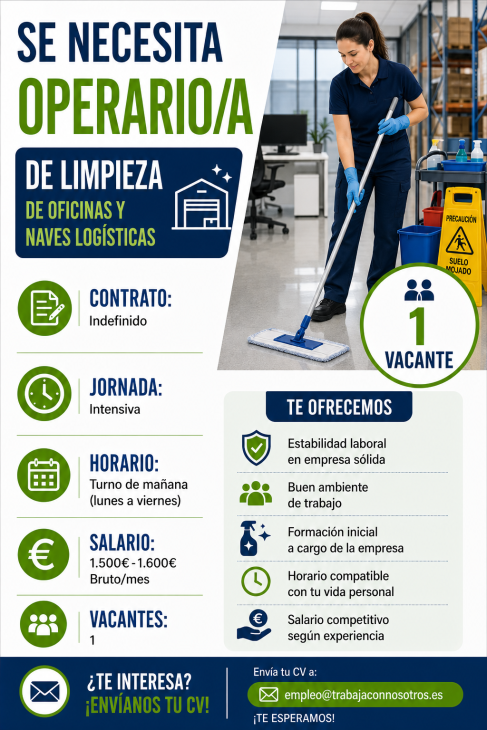 SE NECESITA
OPERARIO/A

DE LIMPIEZA
DE OFICINAS Y NAVES LOGÍSTICAS

PRECAUCIÓN
SUELO MOJADO

1
VACANTE

CONTRATO:
Indefinido

JORNADA:
Intensiva

HORARIO:
Turno de mañana (lunes a viernes)

SALARIO:
1.500€ - 1.600€ Bruto/mes

VACANTES:
1

TE OFRECEMOS

Estabilidad laboral en empresa sólida

Buen ambiente de trabajo

Formación inicial a cargo de la empresa

Horario compatible con tu vida personal

Salario competitivo según experiencia

¿TE INTERESA?
¡ENVÍANOS TU CV!

Envía tu CV a:
empleo@trabajaconnosotros.es
¡TE ESPERAMOS!